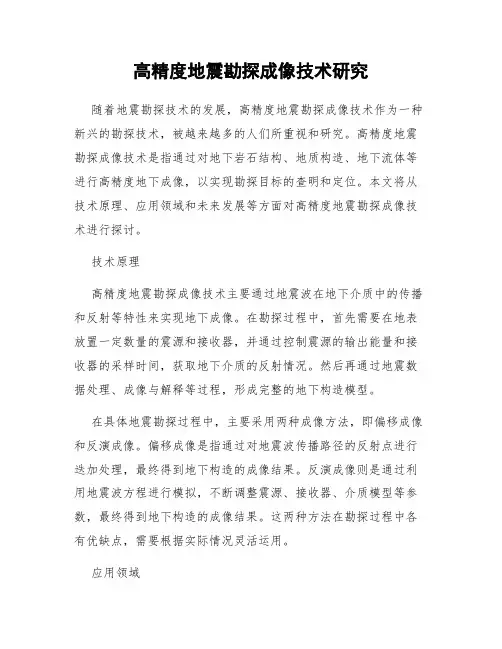 高精度地震勘探成像技术研究

随着地震勘探技术的发展，高精度地震勘探成像技术作为一种新兴的勘探技术，被越来越多的人们所重视和研究。高精度地震勘探成像技术是指通过对地下岩石结构、地质构造、地下流体等进行高精度地下成像，以实现勘探目标的查明和定位。本文将从技术原理、应用领域和未来发展等方面对高精度地震勘探成像技术进行探讨。

技术原理

高精度地震勘探成像技术主要通过地震波在地下介质中的传播和反射等特性来实现地下成像。在勘探过程中，首先需要在地表放置一定数量的震源和接收器，并通过控制震源的输出能量和接收器的采样时间，获取地下介质的反射情况。然后再通过地震数据处理、成像与解释等过程，形成完整的地下构造模型。

在具体地震勘探过程中，主要采用两种成像方法，即偏移成像和反演成像。偏移成像是指通过对地震波传播路径的反射点进行迭加处理，最终得到地下构造的成像结果。反演成像则是通过利用地震波方程进行模拟，不断调整震源、接收器、介质模型等参数，最终得到地下构造的成像结果。这两种方法在勘探过程中各有优缺点，需要根据实际情况灵活运用。

应用领域